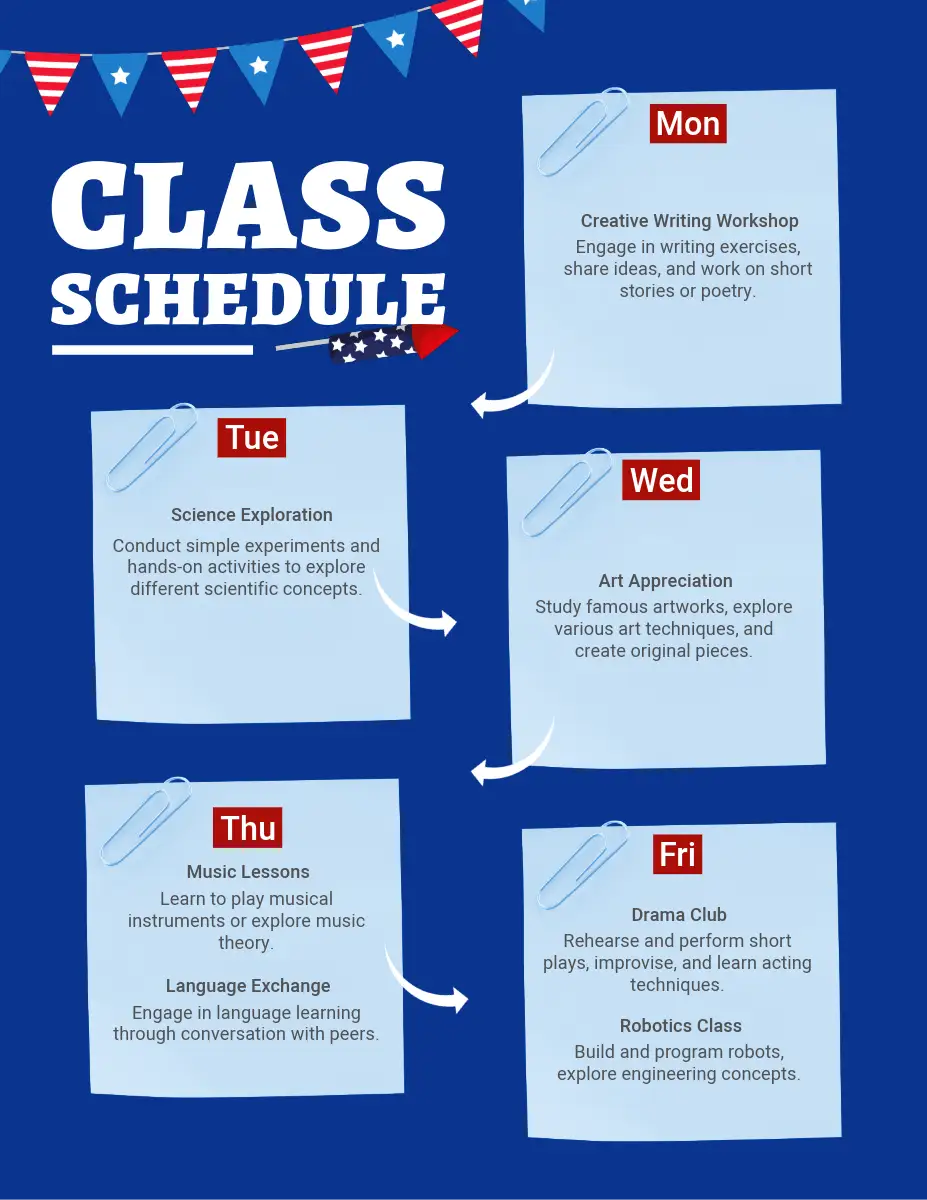 CLASS SCHEDULE

Mon

Creative Writing Workshop

Engage in writing exercises, share ideas, and work on short stories or poetry.

Tue

Science Exploration

Conduct simple experiments and hands-on activities to explore different scientific concepts.

Wed

Art Appreciation

Study famous artworks, explore various art techniques, and create original pieces.

Thu

Music Lessons

Learn to play musical instruments or explore music theory.

Language Exchange

Engage in language learning through conversation with peers.

Fri

Drama Club

Rehearse and perform short plays, improvise, and learn acting techniques.

Robotics Class

Build and program robots, explore engineering concepts.